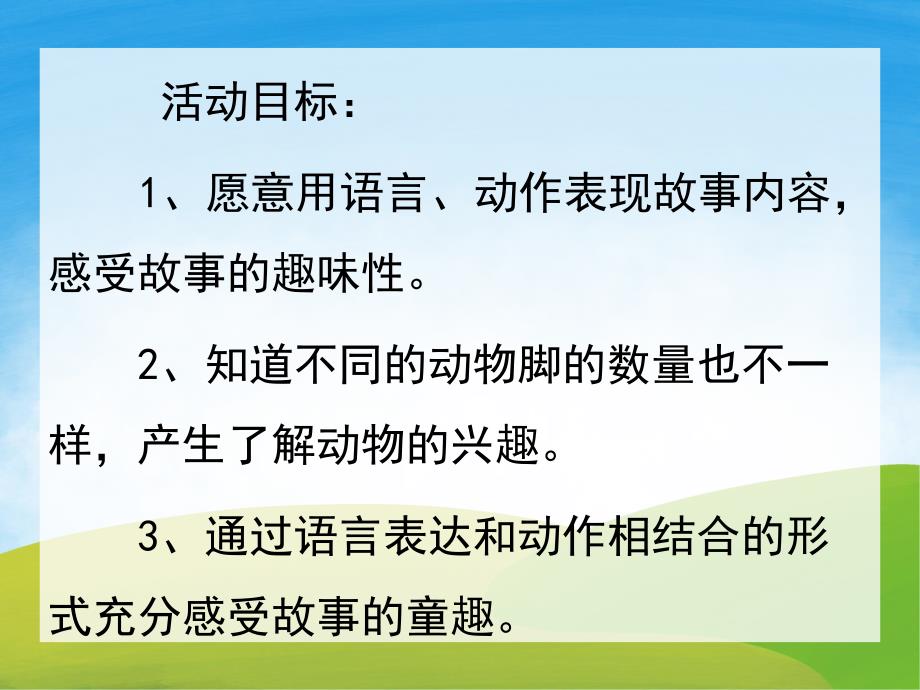 活动目标：

1、愿意用语言、动作表现故事内容，感受故事的趣味性。

2、知道不同的动物脚的数量也不一样，产生了解动物的兴趣。

3、通过语言表达和动作相结合的形式充分感受故事的童趣。